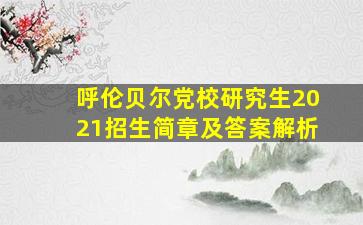 呼伦贝尔党校研究生2021招生简章及答案解析